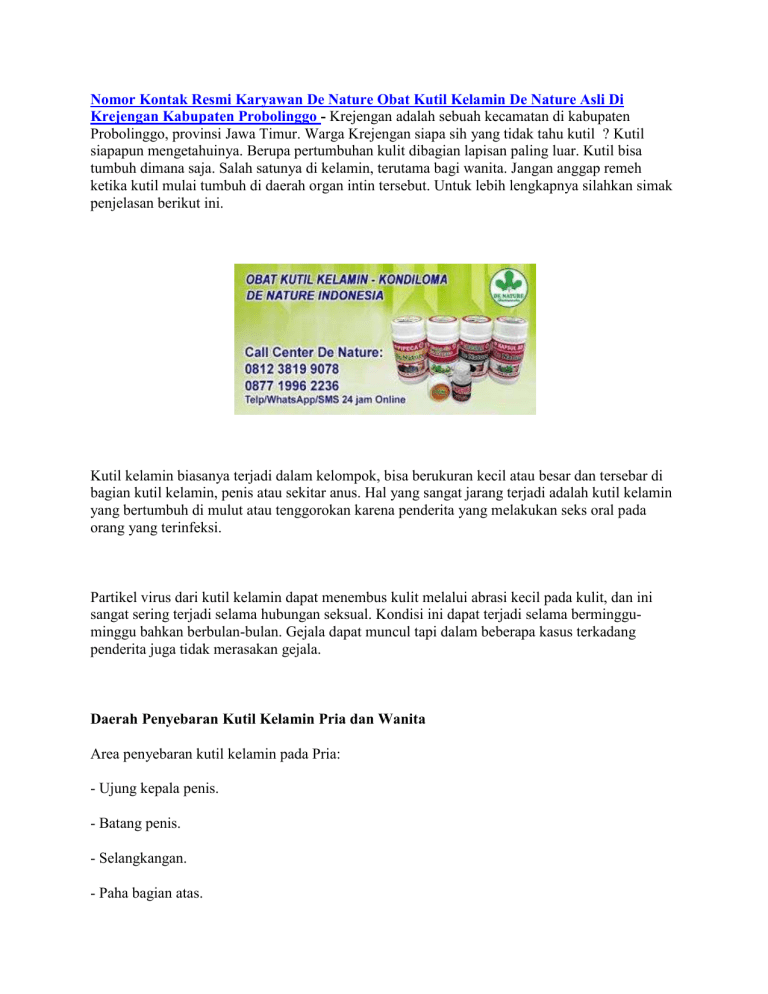 Nomor Kontak Resmi Karyawan De Nature Obat Kutil Kelamin De Nature Asli Di Krejengan Kabupaten Probolinggo - Krejengan adalah sebuah kecamatan di kabupaten Probolinggo, provinsi Jawa Timur. Warga Krejengan siapa sih yang tidak tahu kutil ? Kutil siapapun mengetahuinya. Berupa pertumbuhan kulit dibagian lapisan paling luar. Kutil bisa tumbuh dimana saja. Salah satunya di kelamin, terutama bagi wanita. Jangan anggap remeh ketika kutil mulai tumbuh di daerah organ intin tersebut. Untuk lebih lengkapnya silahkan simak penjelasan berikut ini.

OBAT KUTIL KELAMIN - KONDILOMA
DE NATURE INDONESIA

DE NATURE

Call Center De Nature:
0812 3819 9078
0877 1996 2236
Telp/WhatsApp/SMS 24 jam Online

Kutil kelamin biasanya terjadi dalam kelompok, bisa berukuran kecil atau besar dan tersebar di bagian kutil kelamin, penis atau sekitar anus. Hal yang sangat jarang terjadi adalah kutil kelamin yang bertumbuh di mulut atau tenggorokan karena penderita yang melakukan seks oral pada orang yang terinfeksi.

Partikel virus dari kutil kelamin dapat menembus kulit melalui abrasi kecil pada kulit, dan ini sangat sering terjadi selama hubungan seksual. Kondisi ini dapat terjadi selama berminggu-minggu bahkan berbulan-bulan. Gejala dapat muncul tapi dalam beberapa kasus terkadang penderita juga tidak merasakan gejala.

Daerah Penyebaran Kutil Kelamin Pria dan Wanita

Area penyebaran kutil kelamin pada Pria:

- Ujung kepala penis.

- Batang penis.

- Selangkangan.

- Paha bagian atas.